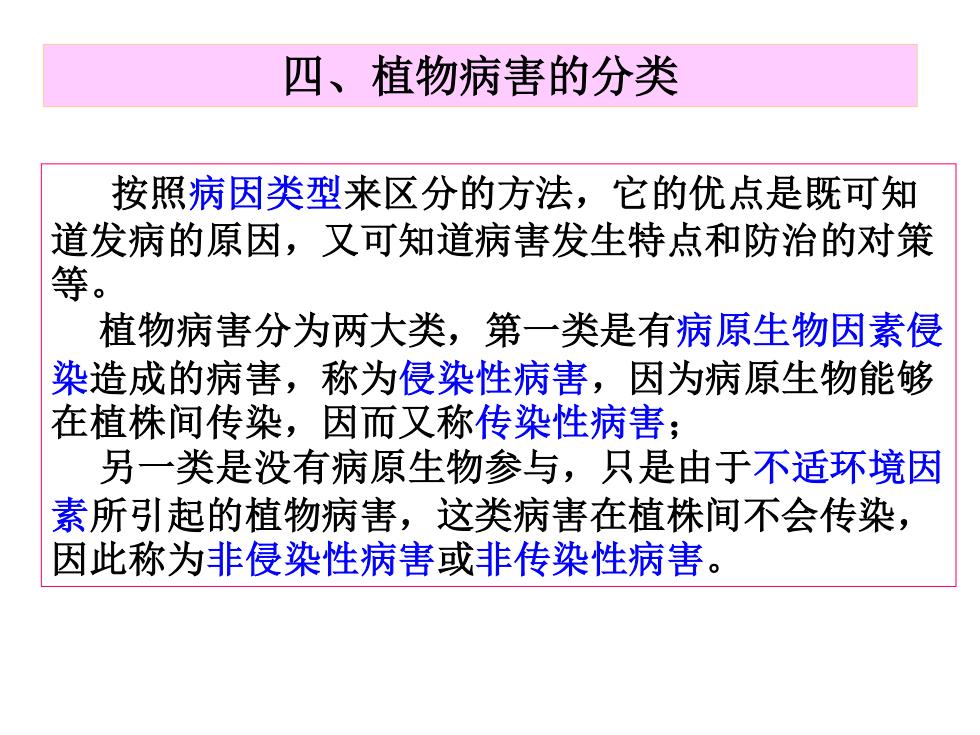 四、植物病害的分类

按照病因类型来区分的方法，它的优点是既可知道发病的原因，又可知道病害发生特点和防治的对策等。

植物病害分为两大类，第一类是有病原生物因素侵染造成的病害，称为侵染性病害，因为病原生物能够在植株间传染，因而又称传染性病害；

另一类是没有病原生物参与，只是由于不适环境因素所引起的植物病害，这类病害在植株间不会传染，因此称为非侵染性病害或非传染性病害。